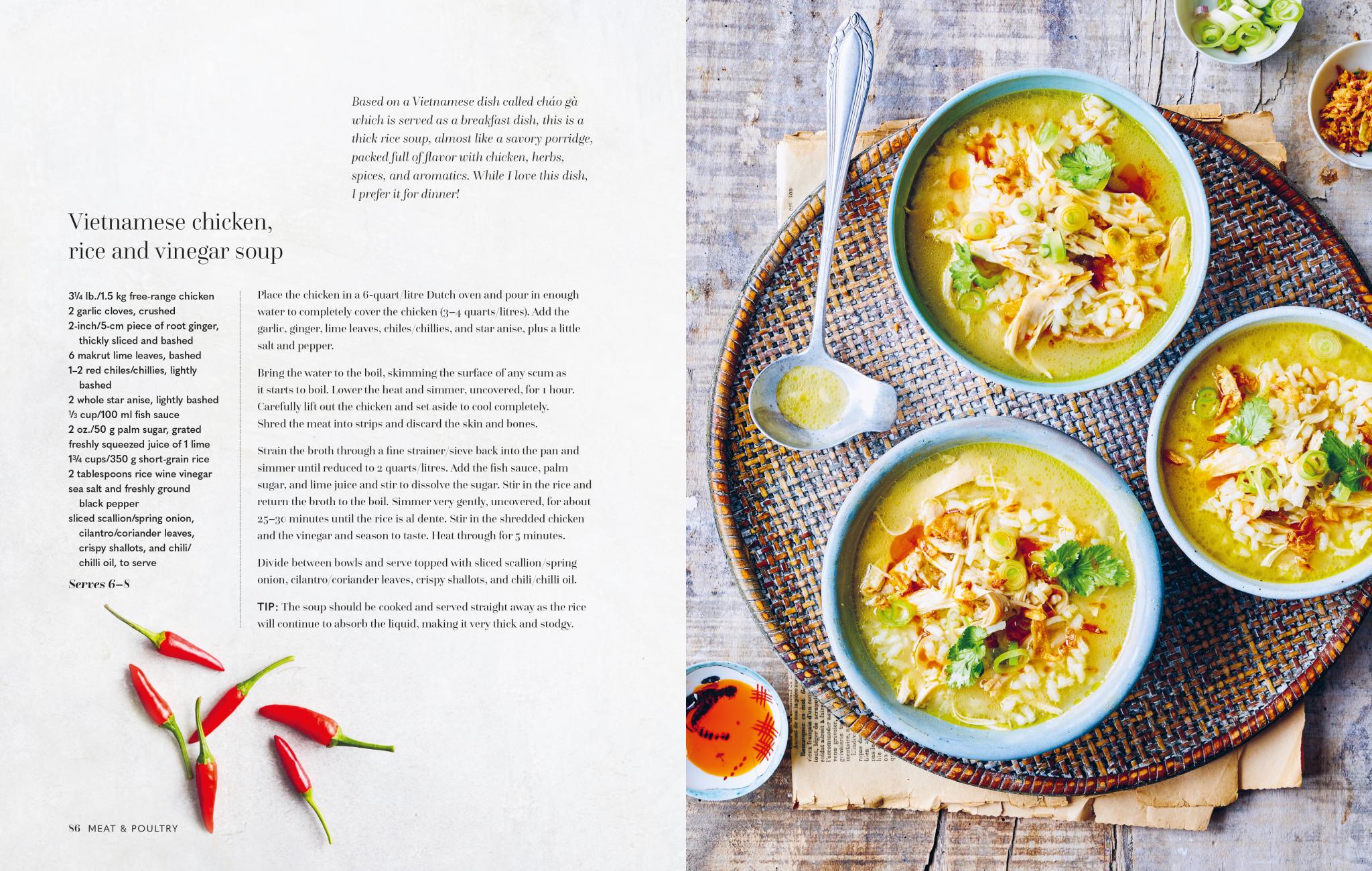 Based on a Vietnamese dish called cháo gà which is served as a breakfast dish, this is a thick rice soup, almost like a savory porridge, packed full of flavor with chicken, herbs, spices, and aromatics. While I love this dish, I prefer it for dinner!

Vietnamese chicken, rice and vinegar soup

3¼ lb./1.5 kg free-range chicken
2 garlic cloves, crushed
2-inch/5-cm piece of root ginger, thickly sliced and bashed
6 makrut lime leaves, bashed
1–2 red chiles/chillies, lightly bashed
2 whole star anise, lightly bashed
⅓ cup/100 ml fish sauce
2 oz./50 g palm sugar, grated
freshly squeezed juice of 1 lime
1¾ cups/350 g short-grain rice
2 tablespoons rice wine vinegar
sea salt and freshly ground black pepper
sliced scallion/spring onion, cilantro/coriander leaves, crispy shallots, and chili/chilli oil, to serve

Serves 6–8

Place the chicken in a 6-quart/litre Dutch oven and pour in enough water to completely cover the chicken (3–4 quarts/litres). Add the garlic, ginger, lime leaves, chiles/chillies, and star anise, plus a little salt and pepper.

Bring the water to the boil, skimming the surface of any scum as it starts to boil. Lower the heat and simmer, uncovered, for 1 hour. Carefully lift out the chicken and set aside to cool completely. Shred the meat into strips and discard the skin and bones.

Strain the broth through a fine strainer/sieve back into the pan and simmer until reduced to 2 quarts/litres. Add the fish sauce, palm sugar, and lime juice and stir to dissolve the sugar. Stir in the rice and return the broth to the boil. Simmer very gently, uncovered, for about 25–30 minutes until the rice is al dente. Stir in the shredded chicken and the vinegar and season to taste. Heat through for 5 minutes.

Divide between bowls and serve topped with sliced scallion/spring onion, cilantro/coriander leaves, crispy shallots, and chili/chilli oil.

TIP: The soup should be cooked and served straight away as the rice will continue to absorb the liquid, making it very thick and stodgy.

86 MEAT & POULTRY